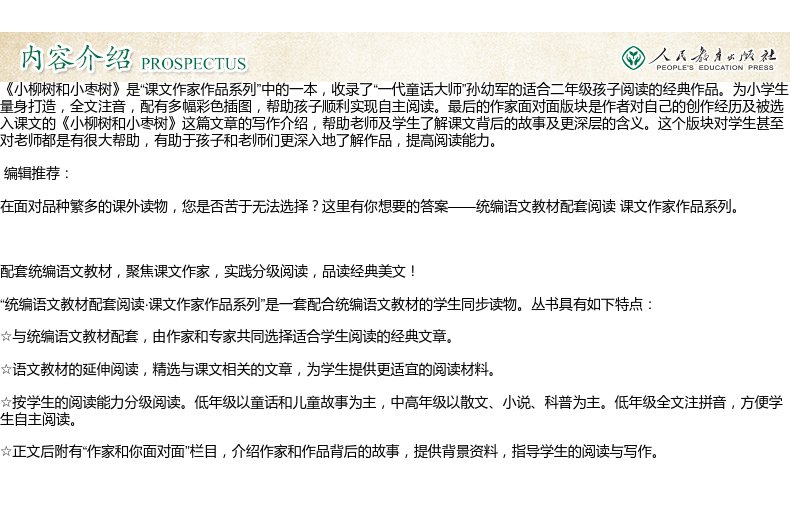 内容介绍 PROSPECTUS

人民教育出版社
PEOPLE'S EDUCATION PRESS

《小柳树和小枣树》是“课文作家作品系列”中的一本，收录了“一代童话大师”孙幼军的适合二年级孩子阅读的经典作品。为小学生量身打造，全文注音，配有多幅彩色插图，帮助孩子顺利实现自主阅读。最后的作家面对面版块是作者对自己的创作经历及被选入课文的《小柳树和小枣树》这篇文章的写作介绍，帮助老师及学生了解课文背后的故事及更深层的含义。这个版块对学生甚至对老师都是有很大帮助，有助于孩子和老师们更深入地了解作品，提高阅读能力。

编辑推荐：

在面对品种繁多的课外读物，您是否苦于无法选择？这里有你想要的答案——统编语文教材配套阅读 课文作家作品系列。

配套统编语文教材，聚焦课文作家，实践分级阅读，品读经典美文！

“统编语文教材配套阅读·课文作家作品系列”是一套配合统编语文教材的学生同步读物。丛书具有如下特点：

☆与统编语文教材配套，由作家和专家共同选择适合学生阅读的经典文章。

☆语文教材的延伸阅读，精选与课文相关的文章，为学生提供更适宜的阅读材料。

☆按学生的阅读能力分级阅读。低年级以童话和儿童故事为主，中高年级以散文、小说、科普为主。低年级全文注拼音，方便学生自主阅读。

☆正文后附有“作家和你面对面”栏目，介绍作家和作品背后的故事，提供背景资料，指导学生的阅读与写作。